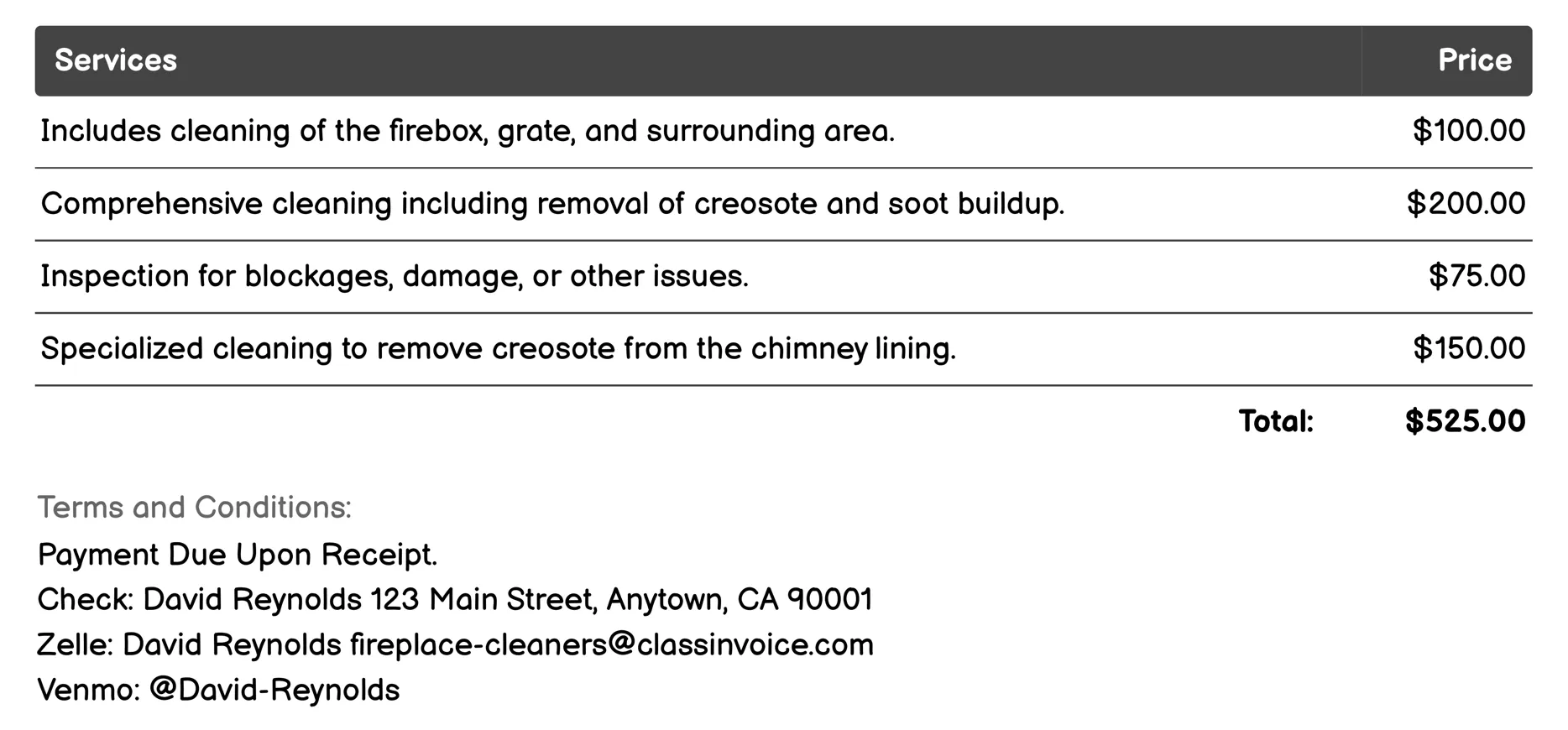 | Services | Price |
|---|---|
| Includes cleaning of the firebox, grate, and surrounding area. | \$100.00 |
| Comprehensive cleaning including removal of creosote and soot buildup. | \$200.00 |
| Inspection for blockages, damage, or other issues. | \$75.00 |
| Specialized cleaning to remove creosote from the chimney lining. | \$150.00 |
| Total: | \$525.00 |

Terms and Conditions:
Payment Due Upon Receipt.
Check: David Reynolds 123 Main Street, Anytown, CA 90001
Zelle: David Reynolds fireplace-cleaners@classinvoice.com
Venmo: @David-Reynolds